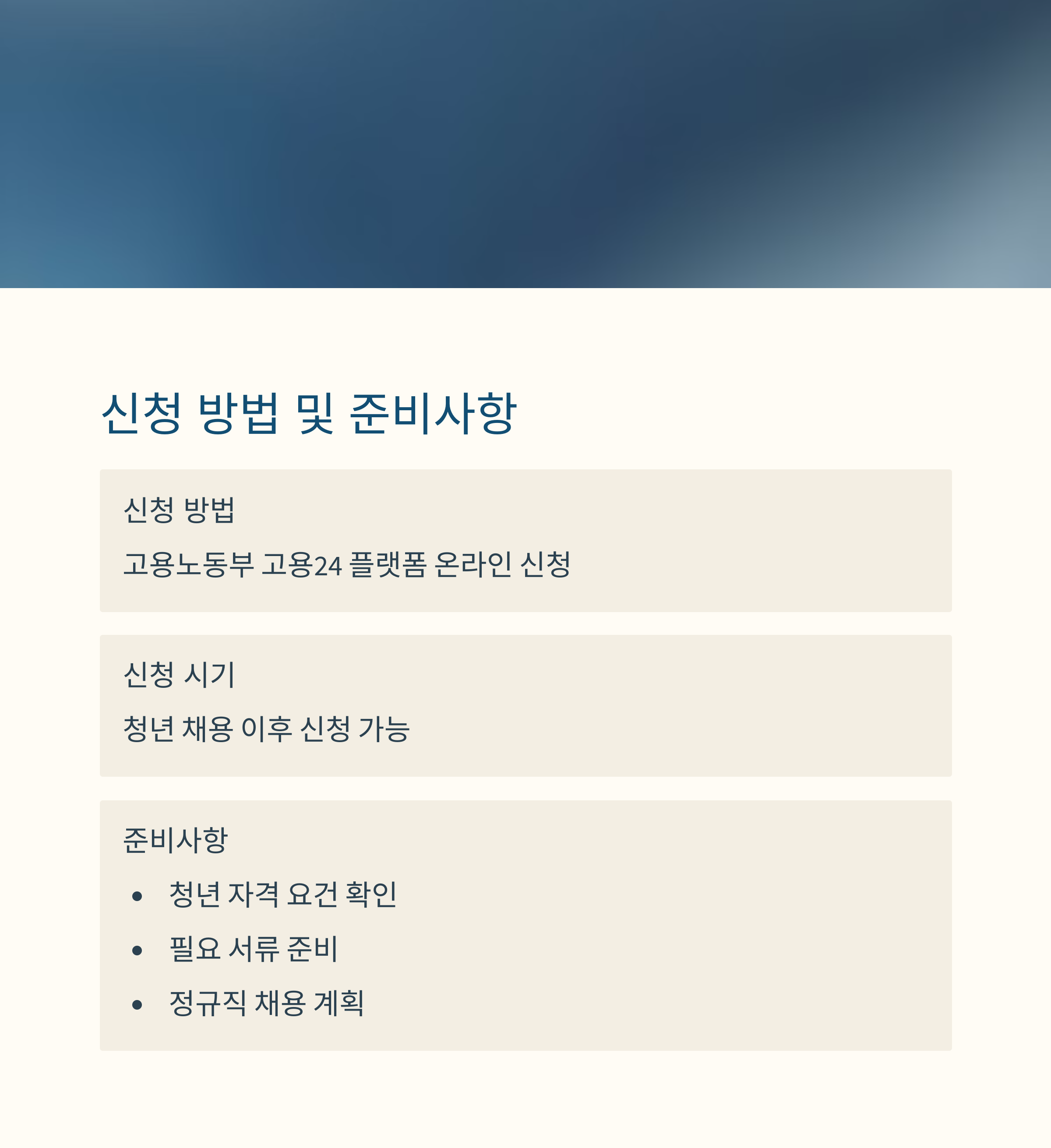 신청 방법 및 준비사항

신청 방법

고용노동부 고용24 플랫폼 온라인 신청

신청 시기

청년 채용 이후 신청 가능

준비사항

• 청년 자격 요건 확인
• 필요 서류 준비
• 정규직 채용 계획